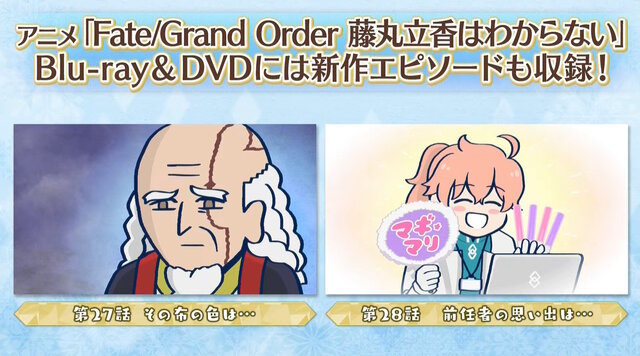 アニメ「Fate/Grand Order 藤丸立香はわからない」
Blu-ray＆DVDには新作エピソードも収録！

マギ☆マリ

第27話　その布の色は…

第28話　前任者の思い出は…